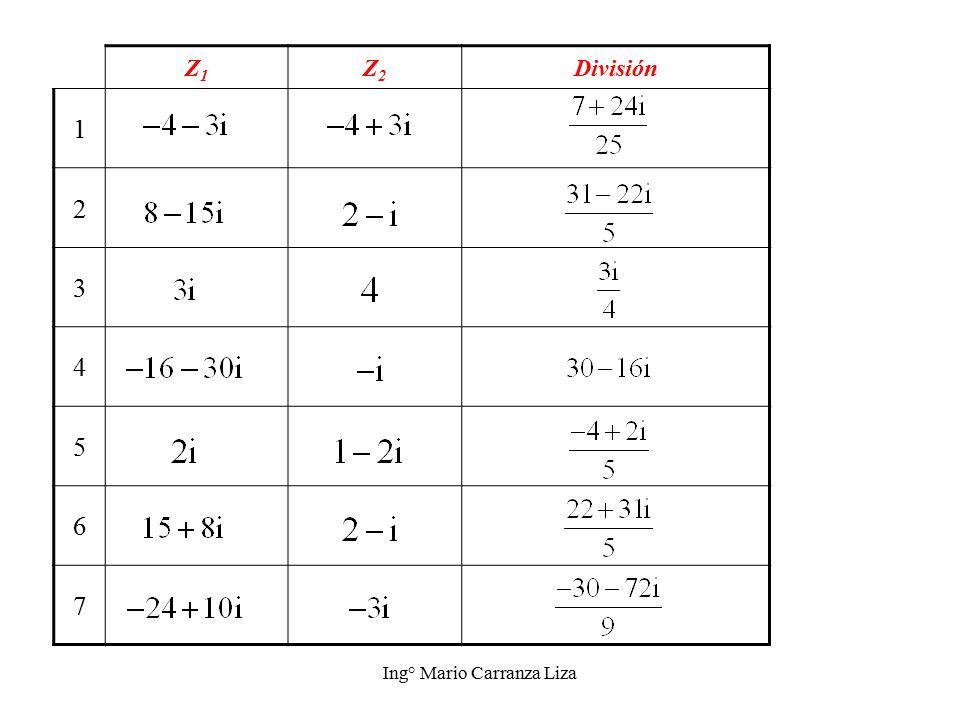 | | $Z_1$ | $Z_2$ | División |
|---|---|---|---|
| 1 | $-4-3i$ | $-4+3i$ | $\frac{7+24i}{25}$ |
| 2 | $8-15i$ | $2-i$ | $\frac{31-22i}{5}$ |
| 3 | $3i$ | $4$ | $\frac{3i}{4}$ |
| 4 | $-16-30i$ | $-i$ | $30-16i$ |
| 5 | $2i$ | $1-2i$ | $\frac{-4+2i}{5}$ |
| 6 | $15+8i$ | $2-i$ | $\frac{22+31i}{5}$ |
| 7 | $-24+10i$ | $-3i$ | $\frac{-30-72i}{9}$ |

Ing° Mario Carranza Liza